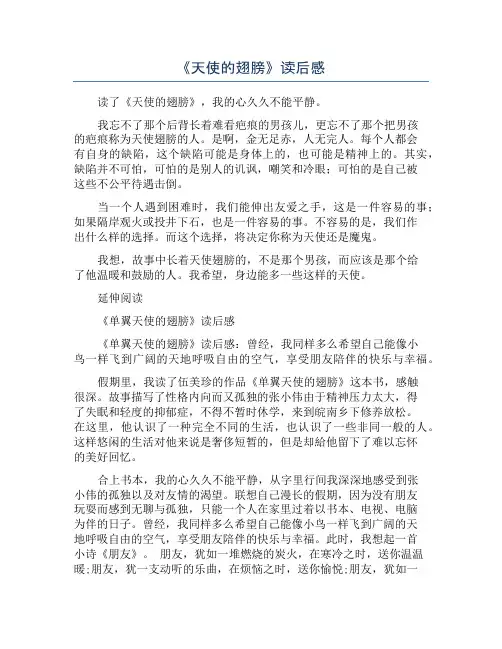 《天使的翅膀》读后感

读了《天使的翅膀》，我的心久久不能平静。

我忘不了那个后背长着难看疤痕的男孩儿，更忘不了那个把男孩的疤痕称为天使翅膀的人。是啊，金无足赤，人无完人。每个人都会有自身的缺陷，这个缺陷可能是身体上的，也可能是精神上的。其实，缺陷并不可怕，可怕的是别人的讥讽，嘲笑和冷眼；可怕的是自己被这些不公平待遇击倒。

当一个人遇到困难时，我们能伸出友爱之手，这是一件容易的事；如果隔岸观火或投井下石，也是一件容易的事。不容易的是，我们作出什么样的选择。而这个选择，将决定你称为天使还是魔鬼。

我想，故事中长着天使翅膀的，不是那个男孩，而应该是那个给了他温暖和鼓励的人。我希望，身边能多一些这样的天使。

延伸阅读

《单翼天使的翅膀》读后感

《单翼天使的翅膀》读后感：曾经，我同样多么希望自己能像小鸟一样飞到广阔的天地呼吸自由的空气，享受朋友陪伴的快乐与幸福。

假期里，我读了伍美珍的作品《单翼天使的翅膀》这本书，感触很深。故事描写了性格内向而又孤独的张小伟由于精神压力太大，得了失眠和轻度的抑郁症，不得不暂时休学，来到皖南乡下修养放松。在这里，他认识了一种完全不同的生活，也认识了一些非同一般的人。这样悠闲的生活对他来说是奢侈短暂的，但是却给他留下了难以忘怀的美好回忆。

合上书本，我的心久久不能平静，从字里行间我深深地感受到张小伟的孤独以及对友情的渴望。联想自己漫长的假期，因为没有朋友玩耍而感到无聊与孤独，只能一个人在家里过着以书本、电视、电脑为伴的日子。曾经，我同样多么希望自己能像小鸟一样飞到广阔的天地呼吸自由的空气，享受朋友陪伴的快乐与幸福。此时，我想起一首小诗《朋友》。 朋友，犹如一堆燃烧的炭火，在寒冷之时，送你温温暖;朋友，犹一支动听的乐曲，在烦恼之时，送你愉悦;朋友，犹如一